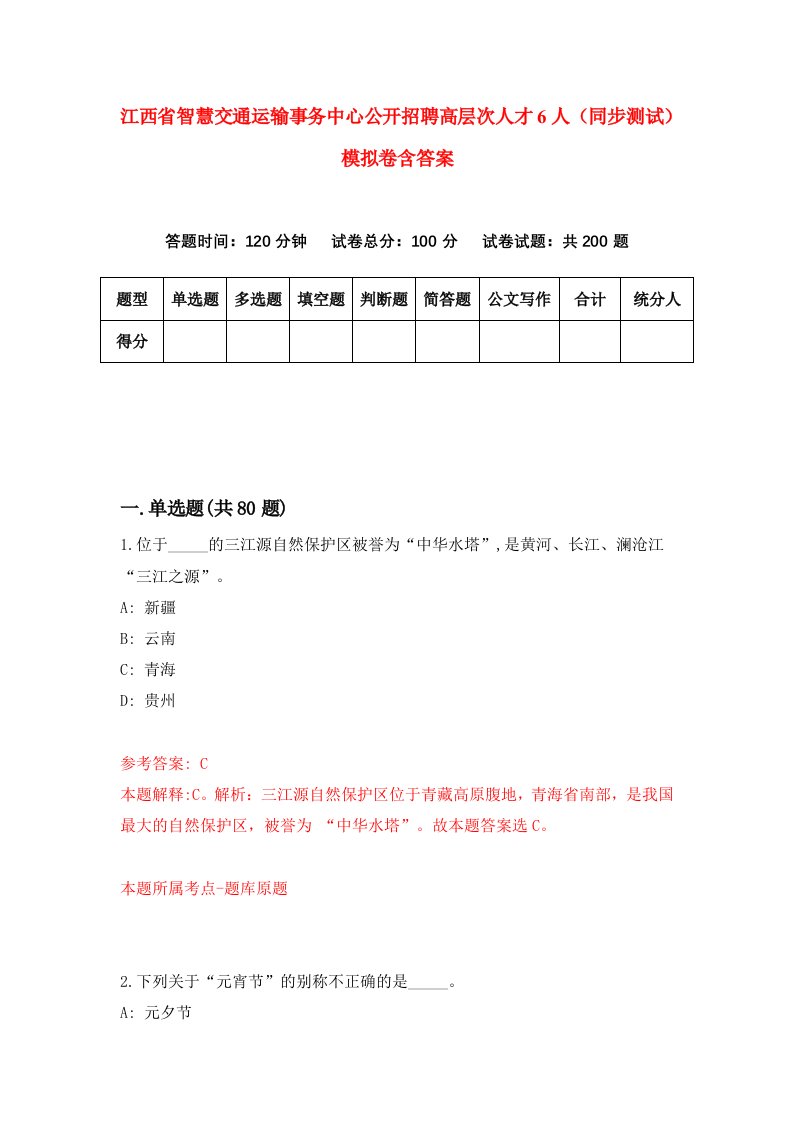 江西省智慧交通运输事务中心公开招聘高层次人才6人（同步测试）模拟卷含答案

答题时间：120分钟　试卷总分：100分　试卷试题：共200题

| 题型 | 单选题 | 多选题 | 填空题 | 判断题 | 简答题 | 公文写作 | 合计 | 统分人 |
|---|---|---|---|---|---|---|---|---|
| 得分 | | | | | | | | |

一.单选题(共80题)

1.位于_____的三江源自然保护区被誉为“中华水塔”,是黄河、长江、澜沧江“三江之源”。
A: 新疆
B: 云南
C: 青海
D: 贵州

参考答案: C
本题解释:C。解析：三江源自然保护区位于青藏高原腹地，青海省南部，是我国最大的自然保护区，被誉为 “中华水塔”。故本题答案选C。

本题所属考点-题库原题

2.下列关于“元宵节”的别称不正确的是_____。
A: 元夕节